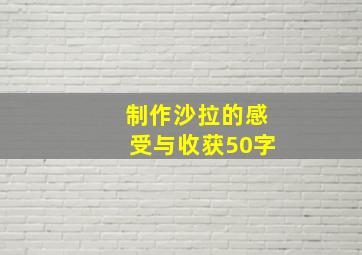 制作沙拉的感受与收获50字